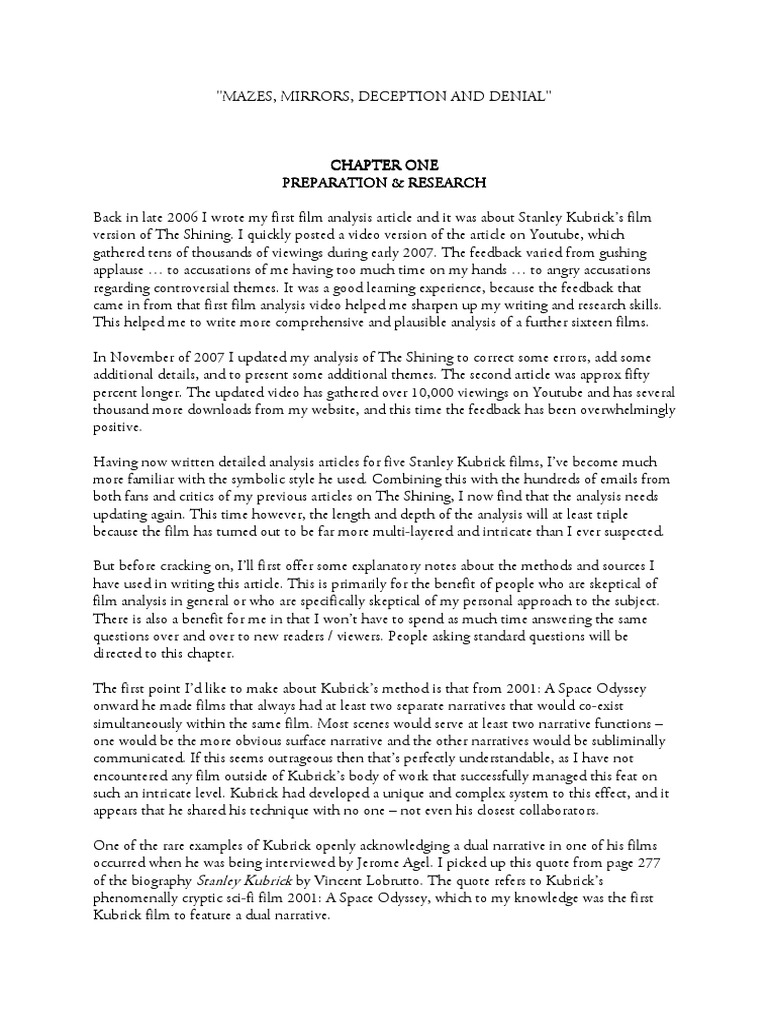 "MAZES, MIRRORS, DECEPTION AND DENIAL"

CHAPTER ONE
PREPARATION & RESEARCH

Back in late 2006 I wrote my first film analysis article and it was about Stanley Kubrick's film version of The Shining. I quickly posted a video version of the article on Youtube, which gathered tens of thousands of viewings during early 2007. The feedback varied from gushing applause … to accusations of me having too much time on my hands … to angry accusations regarding controversial themes. It was a good learning experience, because the feedback that came in from that first film analysis video helped me sharpen up my writing and research skills. This helped me to write more comprehensive and plausible analysis of a further sixteen films.

In November of 2007 I updated my analysis of The Shining to correct some errors, add some additional details, and to present some additional themes. The second article was approx fifty percent longer. The updated video has gathered over 10,000 viewings on Youtube and has several thousand more downloads from my website, and this time the feedback has been overwhelmingly positive.

Having now written detailed analysis articles for five Stanley Kubrick films, I've become much more familiar with the symbolic style he used. Combining this with the hundreds of emails from both fans and critics of my previous articles on The Shining, I now find that the analysis needs updating again. This time however, the length and depth of the analysis will at least triple because the film has turned out to be far more multi-layered and intricate than I ever suspected.

But before cracking on, I'll first offer some explanatory notes about the methods and sources I have used in writing this article. This is primarily for the benefit of people who are skeptical of film analysis in general or who are specifically skeptical of my personal approach to the subject. There is also a benefit for me in that I won't have to spend as much time answering the same questions over and over to new readers / viewers. People asking standard questions will be directed to this chapter.

The first point I'd like to make about Kubrick's method is that from 2001: A Space Odyssey onward he made films that always had at least two separate narratives that would co-exist simultaneously within the same film. Most scenes would serve at least two narrative functions – one would be the more obvious surface narrative and the other narratives would be subliminally communicated. If this seems outrageous then that's perfectly understandable, as I have not encountered any film outside of Kubrick's body of work that successfully managed this feat on such an intricate level. Kubrick had developed a unique and complex system to this effect, and it appears that he shared his technique with no one – not even his closest collaborators.

One of the rare examples of Kubrick openly acknowledging a dual narrative in one of his films occurred when he was being interviewed by Jerome Agel. I picked up this quote from page 277 of the biography Stanley Kubrick by Vincent Lobrutto. The quote refers to Kubrick's phenomenally cryptic sci-fi film 2001: A Space Odyssey, which to my knowledge was the first Kubrick film to feature a dual narrative.